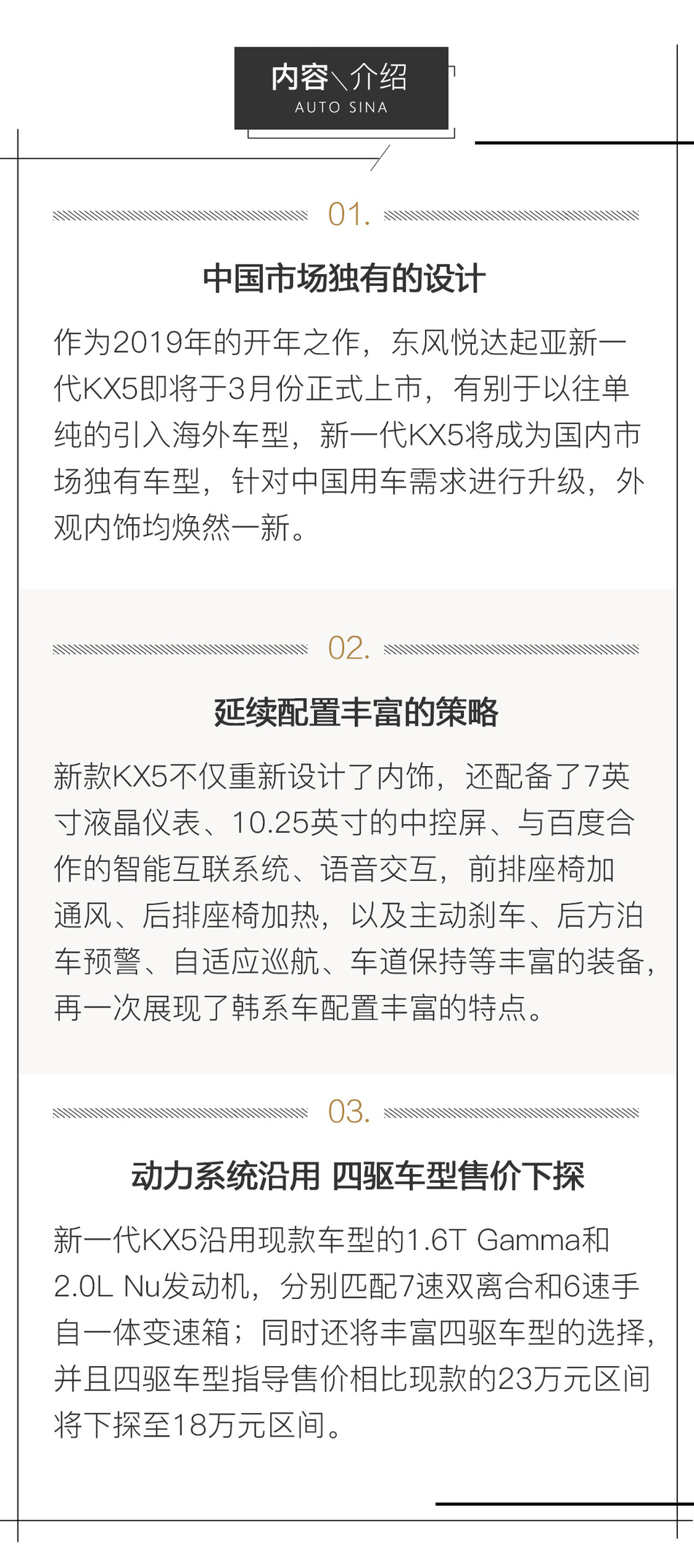 内容＼介绍
AUTO SINA

01.

中国市场独有的设计

作为2019年的开年之作，东风悦达起亚新一代KX5即将于3月份正式上市，有别于以往单纯的引入海外车型，新一代KX5将成为国内市场独有车型，针对中国用车需求进行升级，外观内饰均焕然一新。

02.

延续配置丰富的策略

新款KX5不仅重新设计了内饰，还配备了7英寸液晶仪表、10.25英寸的中控屏、与百度合作的智能互联系统、语音交互，前排座椅加通风、后排座椅加热，以及主动刹车、后方泊车预警、自适应巡航、车道保持等丰富的装备，再一次展现了韩系车配置丰富的特点。

03.

动力系统沿用 四驱车型售价下探

新一代KX5沿用现款车型的1.6T Gamma和2.0L Nu发动机，分别匹配7速双离合和6速手自一体变速箱；同时还将丰富四驱车型的选择，并且四驱车型指导售价相比现款的23万元区间将下探至18万元区间。